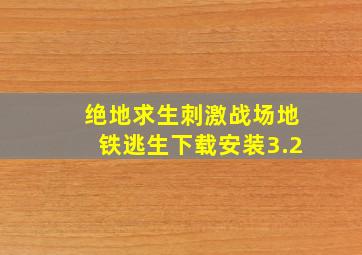 绝地求生刺激战场地铁逃生下载安装3.2